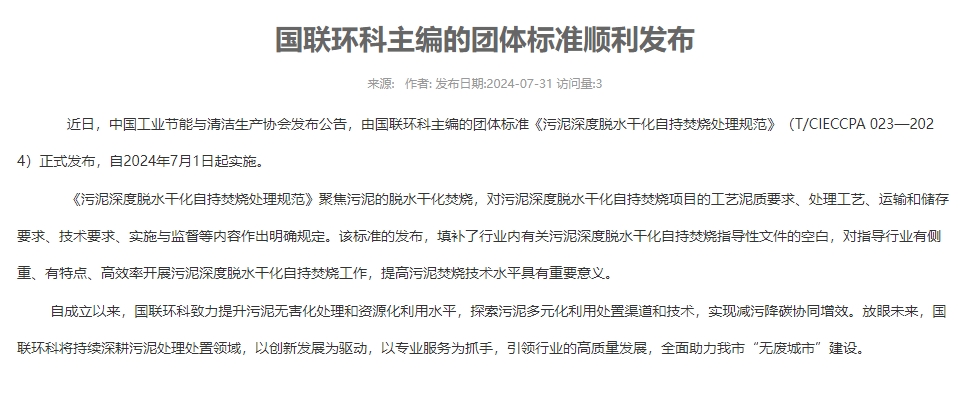 国联环科主编的团体标准顺利发布

来源： 作者: 发布日期:2024-07-31 访问量:3

近日，中国工业节能与清洁生产协会发布公告，由国联环科主编的团体标准《污泥深度脱水干化自持焚烧处理规范》（T/CIECCPA 023—2024）正式发布，自2024年7月1日起实施。

《污泥深度脱水干化自持焚烧处理规范》聚焦污泥的脱水干化焚烧，对污泥深度脱水干化自持焚烧项目的工艺泥质要求、处理工艺、运输和储存要求、技术要求、实施与监督等内容作出明确规定。该标准的发布，填补了行业内有关污泥深度脱水干化自持焚烧指导性文件的空白，对指导行业有侧重、有特点、高效率开展污泥深度脱水干化自持焚烧工作，提高污泥焚烧技术水平具有重要意义。

自成立以来，国联环科致力提升污泥无害化处理和资源化利用水平，探索污泥多元化利用处置渠道和技术，实现减污降碳协同增效。放眼未来，国联环科将持续深耕污泥处理处置领域，以创新发展为驱动，以专业服务为抓手，引领行业的高质量发展，全面助力我市“无废城市”建设。